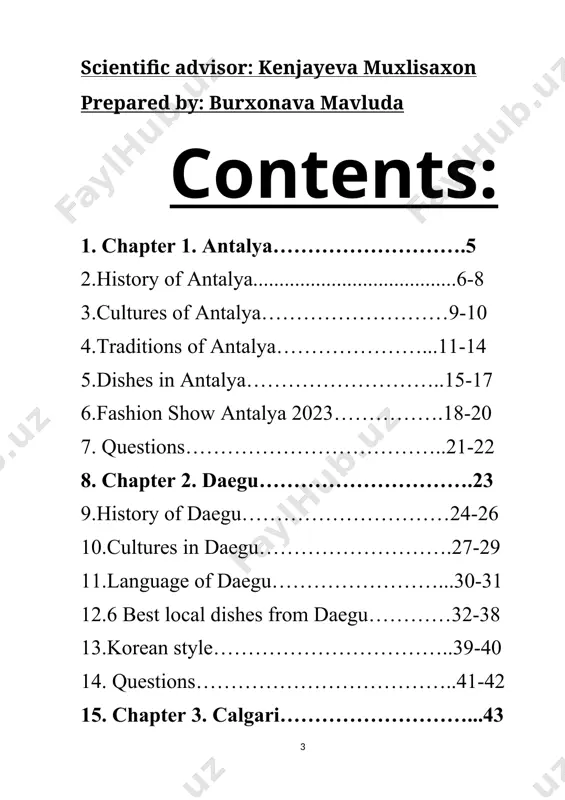 Scientific advisor: Kenjayeva Muxlisaxon

Prepared by: Burxonava Mavluda

Contents:

1. Chapter 1. Antalya……………………….5

2.History of Antalya......................................6-8

3.Cultures of Antalya………………………9-10

4.Traditions of Antalya…………………...11-14

5.Dishes in Antalya………………………..15-17

6.Fashion Show Antalya 2023…………….18-20

7. Questions………………………………..21-22

8. Chapter 2. Daegu………………………….23

9.History of Daegu…………………………24-26

10.Cultures in Daegu……………………….27-29

11.Language of Daegu……………………...30-31

12.6 Best local dishes from Daegu…………32-38

13.Korean style……………………………..39-40

14. Questions………………………………..41-42

15. Chapter 3. Calgari………………………...43

3

FaylHub.uz